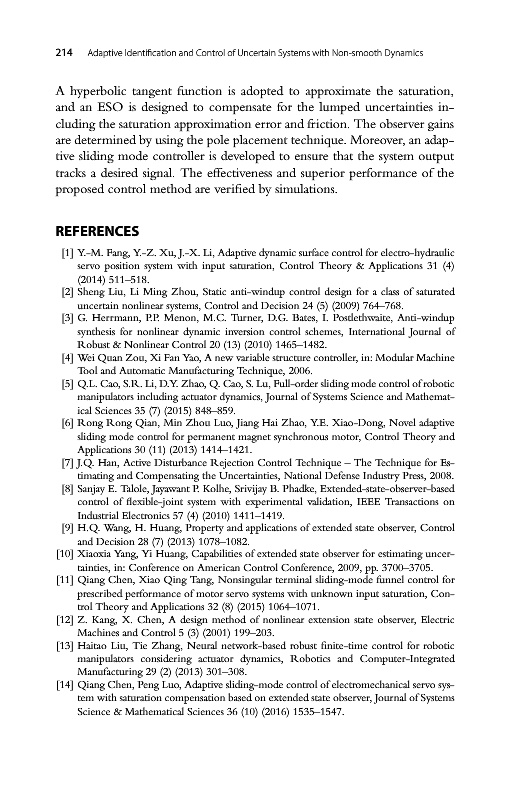 214 Adaptive Identification and Control of Uncertain Systems with Non-smooth Dynamics

A hyperbolic tangent function is adopted to approximate the saturation, and an ESO is designed to compensate for the lumped uncertainties including the saturation approximation error and friction. The observer gains are determined by using the pole placement technique. Moreover, an adaptive sliding mode controller is developed to ensure that the system output tracks a desired signal. The effectiveness and superior performance of the proposed control method are verified by simulations.

REFERENCES

[1] Y.-M. Fang, Y.-Z. Xu, J.-X. Li, Adaptive dynamic surface control for electro-hydraulic servo position system with input saturation, Control Theory & Applications 31 (4) (2014) 511–518.
[2] Sheng Liu, Li Ming Zhou, Static anti-windup control design for a class of saturated uncertain nonlinear systems, Control and Decision 24 (5) (2009) 764–768.
[3] G. Herrmann, P.P. Menon, M.C. Turner, D.G. Bates, I. Postlethwaite, Anti-windup synthesis for nonlinear dynamic inversion control schemes, International Journal of Robust & Nonlinear Control 20 (13) (2010) 1465–1482.
[4] Wei Quan Zou, Xi Fan Yao, A new variable structure controller, in: Modular Machine Tool and Automatic Manufacturing Technique, 2006.
[5] Q.L. Cao, S.R. Li, D.Y. Zhao, Q. Cao, S. Lu, Full-order sliding mode control of robotic manipulators including actuator dynamics, Journal of Systems Science and Mathematical Sciences 35 (7) (2015) 848–859.
[6] Rong Rong Qian, Min Zhou Luo, Jiang Hai Zhao, Y.E. Xiao-Dong, Novel adaptive sliding mode control for permanent magnet synchronous motor, Control Theory and Applications 30 (11) (2013) 1414–1421.
[7] J.Q. Han, Active Disturbance Rejection Control Technique – The Technique for Estimating and Compensating the Uncertainties, National Defense Industry Press, 2008.
[8] Sanjay E. Talole, Jayawant P. Kolhe, Srivijay B. Phadke, Extended-state-observer-based control of flexible-joint system with experimental validation, IEEE Transactions on Industrial Electronics 57 (4) (2010) 1411–1419.
[9] H.Q. Wang, H. Huang, Property and applications of extended state observer, Control and Decision 28 (7) (2013) 1078–1082.
[10] Xiaoxia Yang, Yi Huang, Capabilities of extended state observer for estimating uncertainties, in: Conference on American Control Conference, 2009, pp. 3700–3705.
[11] Qiang Chen, Xiao Qing Tang, Nonsingular terminal sliding-mode funnel control for prescribed performance of motor servo systems with unknown input saturation, Control Theory and Applications 32 (8) (2015) 1064–1071.
[12] Z. Kang, X. Chen, A design method of nonlinear extension state observer, Electric Machines and Control 5 (3) (2001) 199–203.
[13] Haitao Liu, Tie Zhang, Neural network-based robust finite-time control for robotic manipulators considering actuator dynamics, Robotics and Computer-Integrated Manufacturing 29 (2) (2013) 301–308.
[14] Qiang Chen, Peng Luo, Adaptive sliding-mode control of electromechanical servo system with saturation compensation based on extended state observer, Journal of Systems Science & Mathematical Sciences 36 (10) (2016) 1535–1547.